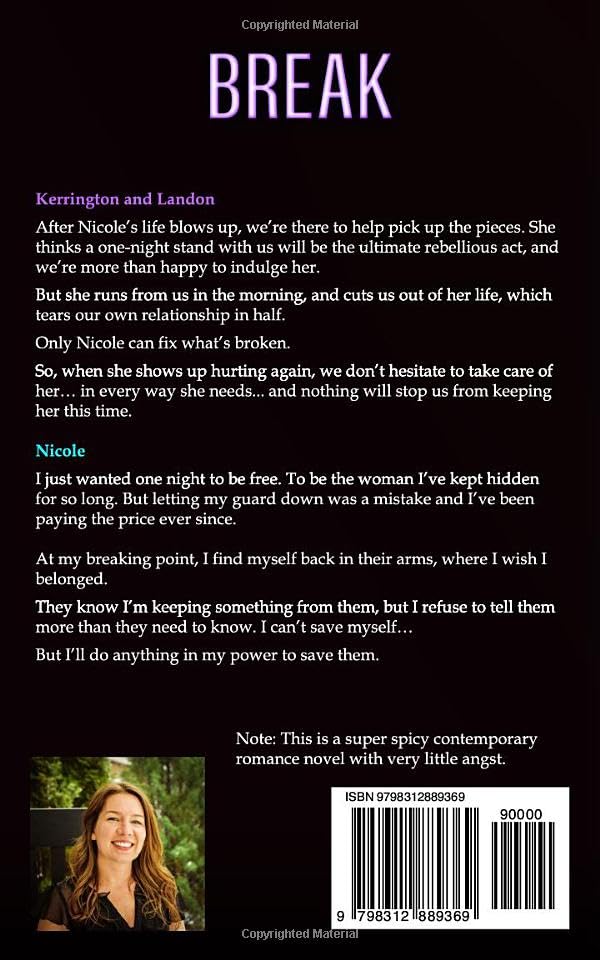 Copyrighted Material

BREAK

Kerrington and Landon

After Nicole's life blows up, we're there to help pick up the pieces. She thinks a one-night stand with us will be the ultimate rebellious act, and we're more than happy to indulge her.

But she runs from us in the morning, and cuts us out of her life, which tears our own relationship in half.

Only Nicole can fix what's broken.

So, when she shows up hurting again, we don't hesitate to take care of her… in every way she needs... and nothing will stop us from keeping her this time.

Nicole

I just wanted one night to be free. To be the woman I've kept hidden for so long. But letting my guard down was a mistake and I've been paying the price ever since.

At my breaking point, I find myself back in their arms, where I wish I belonged.

They know I'm keeping something from them, but I refuse to tell them more than they need to know. I can't save myself…

But I'll do anything in my power to save them.

Note: This is a super spicy contemporary romance novel with very little angst.

ISBN 9798312889369

90000

9 798312 889369

Copyrighted Material